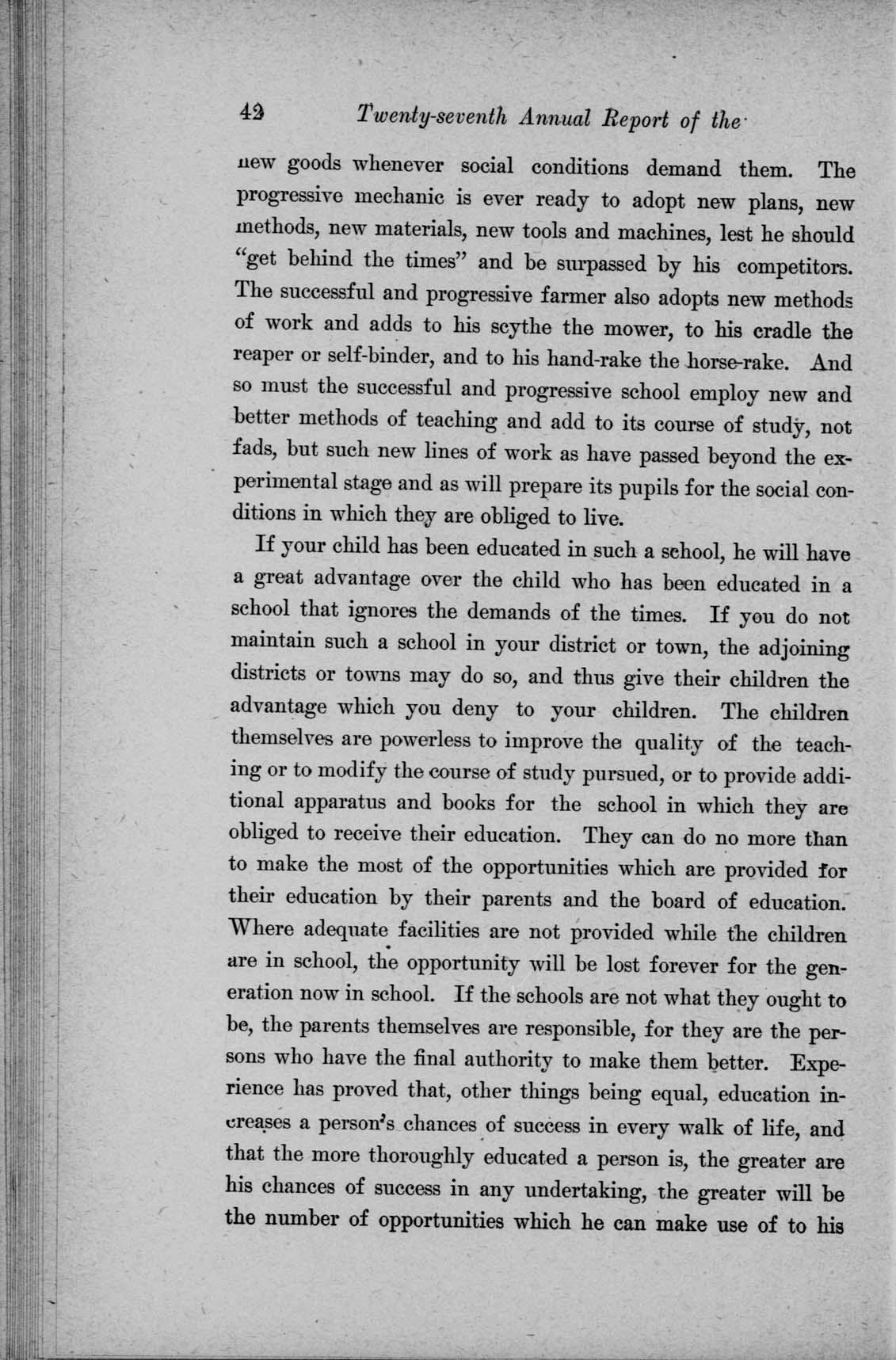 42 Twenty-seventh Annual Report of the

new goods whenever social conditions demand them. The progressive mechanic is ever ready to adopt new plans, new methods, new materials, new tools and machines, lest he should "get behind the times" and be surpassed by his competitors. The successful and progressive farmer also adopts new methods of work and adds to his scythe the mower, to his cradle the reaper or self-binder, and to his hand-rake the horse-rake. And so must the successful and progressive school employ new and better methods of teaching and add to its course of study, not fads, but such new lines of work as have passed beyond the experimental stage and as will prepare its pupils for the social conditions in which they are obliged to live.

If your child has been educated in such a school, he will have a great advantage over the child who has been educated in a school that ignores the demands of the times. If you do not maintain such a school in your district or town, the adjoining districts or towns may do so, and thus give their children the advantage which you deny to your children. The children themselves are powerless to improve the quality of the teaching or to modify the course of study pursued, or to provide additional apparatus and books for the school in which they are obliged to receive their education. They can do no more than to make the most of the opportunities which are provided for their education by their parents and the board of education. Where adequate facilities are not provided while the children are in school, the opportunity will be lost forever for the generation now in school. If the schools are not what they ought to be, the parents themselves are responsible, for they are the persons who have the final authority to make them better. Experience has proved that, other things being equal, education increases a person's chances of success in every walk of life, and that the more thoroughly educated a person is, the greater are his chances of success in any undertaking, the greater will be the number of opportunities which he can make use of to his